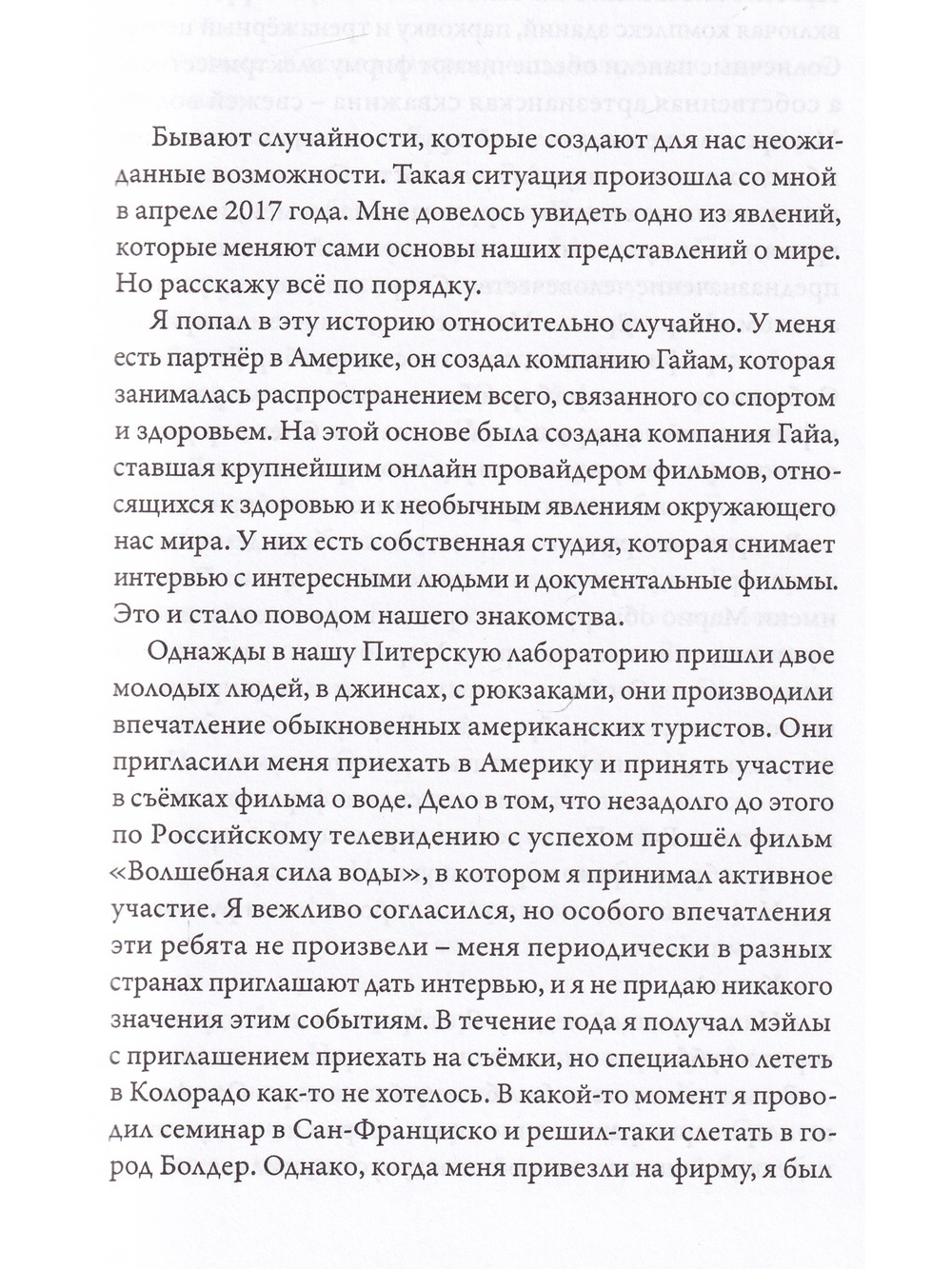 Бывают случайности, которые создают для нас неожиданные возможности. Такая ситуация произошла со мной в апреле 2017 года. Мне довелось увидеть одно из явлений, которые меняют сами основы наших представлений о мире. Но расскажу всё по порядку.

Я попал в эту историю относительно случайно. У меня есть партнёр в Америке, он создал компанию Гайам, которая занималась распространением всего, связанного со спортом и здоровьем. На этой основе была создана компания Гайа, ставшая крупнейшим онлайн провайдером фильмов, относящихся к здоровью и к необычным явлениям окружающего нас мира. У них есть собственная студия, которая снимает интервью с интересными людьми и документальные фильмы. Это и стало поводом нашего знакомства.

Однажды в нашу Питерскую лабораторию пришли двое молодых людей, в джинсах, с рюкзаками, они производили впечатление обыкновенных американских туристов. Они пригласили меня приехать в Америку и принять участие в съёмках фильма о воде. Дело в том, что незадолго до этого по Российскому телевидению с успехом прошёл фильм «Волшебная сила воды», в котором я принимал активное участие. Я вежливо согласился, но особого впечатления эти ребята не произвели – меня периодически в разных странах приглашают дать интервью, и я не придаю никакого значения этим событиям. В течение года я получал мэйлы с приглашением приехать на съёмки, но специально лететь в Колорадо как-то не хотелось. В какой-то момент я проводил семинар в Сан-Франциско и решил-таки слетать в город Болдер. Однако, когда меня привезли на фирму, я был